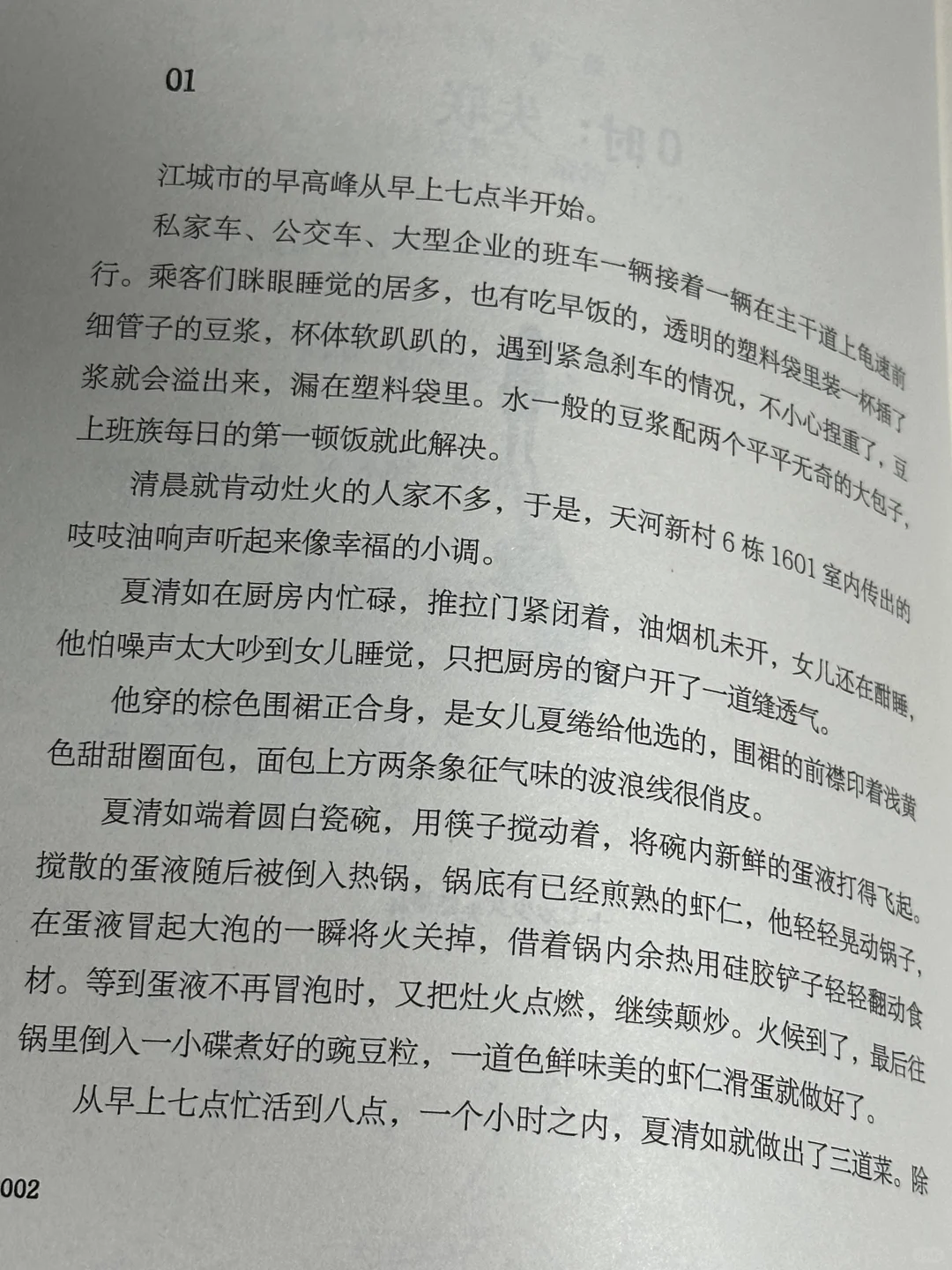 01

江城市的早高峰从早上七点半开始。

私家车、公交车、大型企业的班车一辆接着一辆在主干道上龟速前行。乘客们眯眼睡觉的居多，也有吃早饭的，透明的塑料袋里装一杯插了细管子的豆浆，杯体软趴趴的，遇到紧急刹车的情况，不小心捏重了，豆浆就会溢出来，漏在塑料袋里。水一般的豆浆配两个平平无奇的大包子，上班族每日的第一顿饭就此解决。

清晨就肯动灶火的人家不多，于是，天河新村 6 栋 1601 室内传出的吱吱油响声听起来像幸福的小调。

夏清如在厨房内忙碌，推拉门紧闭着，油烟机未开，女儿还在酣睡，他怕噪声太大吵到女儿睡觉，只把厨房的窗户开了一道缝透气。

他穿的棕色围裙正合身，是女儿夏绻给他选的，围裙的前襟印着浅黄色甜甜圈面包，面包上方两条象征气味的波浪线很俏皮。

夏清如端着圆白瓷碗，用筷子搅动着，将碗内新鲜的蛋液打得飞起。搅散的蛋液随后被倒入热锅，锅底有已经煎熟的虾仁，他轻轻晃动锅子，在蛋液冒起大泡的一瞬将火关掉，借着锅内余热用硅胶铲子轻轻翻动食材。等到蛋液不再冒泡时，又把灶火点燃，继续颠炒。火候到了，最后往锅里倒入一小碟煮好的豌豆粒，一道色鲜味美的虾仁滑蛋就做好了。

从早上七点忙活到八点，一个小时之内，夏清如就做出了三道菜。除

002